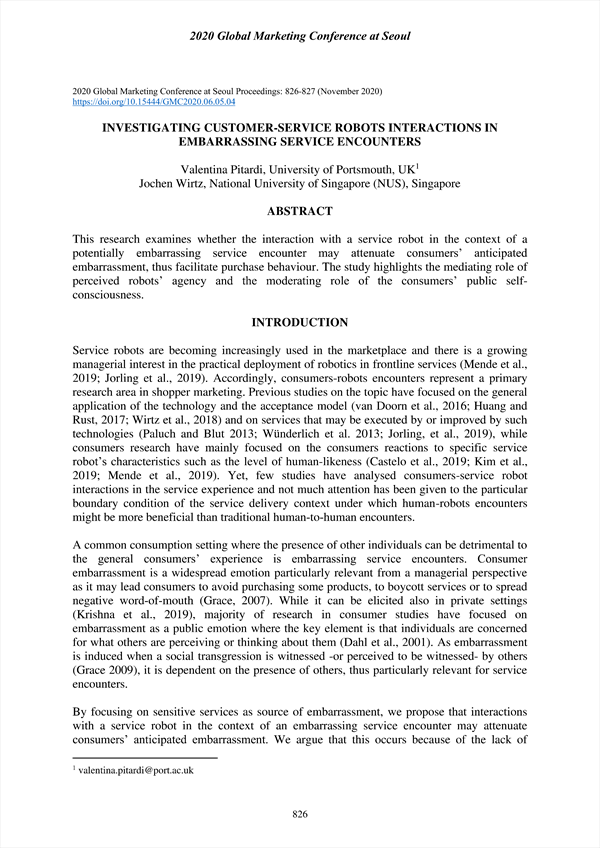 2020 Global Marketing Conference at Seoul

2020 Global Marketing Conference at Seoul Proceedings: 826-827 (November 2020)
https://doi.org/10.15444/GMC2020.06.05.04

INVESTIGATING CUSTOMER-SERVICE ROBOTS INTERACTIONS IN EMBARRASSING SERVICE ENCOUNTERS

Valentina Pitardi, University of Portsmouth, UK$^1$
Jochen Wirtz, National University of Singapore (NUS), Singapore

ABSTRACT

This research examines whether the interaction with a service robot in the context of a potentially embarrassing service encounter may attenuate consumers' anticipated embarrassment, thus facilitate purchase behaviour. The study highlights the mediating role of perceived robots' agency and the moderating role of the consumers' public self-consciousness.

INTRODUCTION

Service robots are becoming increasingly used in the marketplace and there is a growing managerial interest in the practical deployment of robotics in frontline services (Mende et al., 2019; Jorling et al., 2019). Accordingly, consumers-robots encounters represent a primary research area in shopper marketing. Previous studies on the topic have focused on the general application of the technology and the acceptance model (van Doorn et al., 2016; Huang and Rust, 2017; Wirtz et al., 2018) and on services that may be executed by or improved by such technologies (Paluch and Blut 2013; Wünderlich et al. 2013; Jorling, et al., 2019), while consumers research have mainly focused on the consumers reactions to specific service robot's characteristics such as the level of human-likeness (Castelo et al., 2019; Kim et al., 2019; Mende et al., 2019). Yet, few studies have analysed consumers-service robot interactions in the service experience and not much attention has been given to the particular boundary condition of the service delivery context under which human-robots encounters might be more beneficial than traditional human-to-human encounters.

A common consumption setting where the presence of other individuals can be detrimental to the general consumers' experience is embarrassing service encounters. Consumer embarrassment is a widespread emotion particularly relevant from a managerial perspective as it may lead consumers to avoid purchasing some products, to boycott services or to spread negative word-of-mouth (Grace, 2007). While it can be elicited also in private settings (Krishna et al., 2019), majority of research in consumer studies have focused on embarrassment as a public emotion where the key element is that individuals are concerned for what others are perceiving or thinking about them (Dahl et al., 2001). As embarrassment is induced when a social transgression is witnessed -or perceived to be witnessed- by others (Grace 2009), it is dependent on the presence of others, thus particularly relevant for service encounters.

By focusing on sensitive services as source of embarrassment, we propose that interactions with a service robot in the context of an embarrassing service encounter may attenuate consumers' anticipated embarrassment. We argue that this occurs because of the lack of

$^1$ valentina.pitardi@port.ac.uk

826